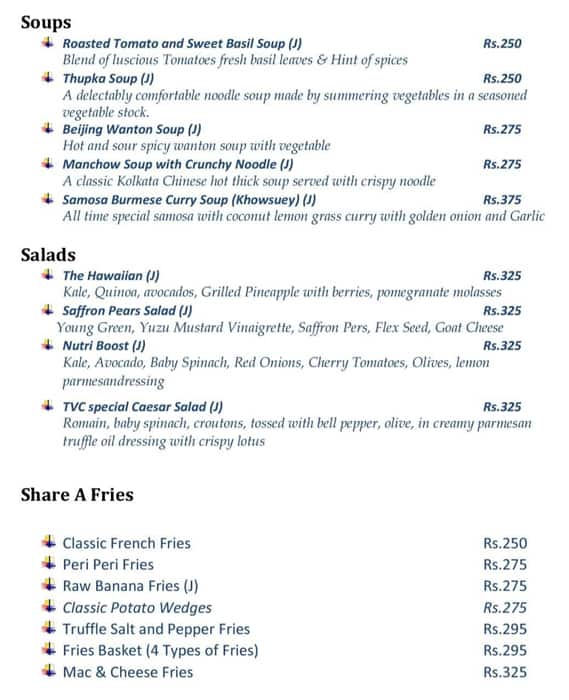 Soups

Roasted Tomato and Sweet Basil Soup (J) Rs.250
Blend of luscious Tomatoes fresh basil leaves & Hint of spices

Thupka Soup (J) Rs.250
A delectably comfortable noodle soup made by summering vegetables in a seasoned vegetable stock.

Beijing Wanton Soup (J) Rs.275
Hot and sour spicy wanton soup with vegetable

Manchow Soup with Crunchy Noodle (J) Rs.275
A classic Kolkata Chinese hot thick soup served with crispy noodle

Samosa Burmese Curry Soup (Khowsuey) (J) Rs.375
All time special samosa with coconut lemon grass curry with golden onion and Garlic

Salads

The Hawaiian (J) Rs.325
Kale, Quinoa, avocados, Grilled Pineapple with berries, pomegranate molasses

Saffron Pears Salad (J) Rs.325
Young Green, Yuzu Mustard Vinaigrette, Saffron Pers, Flex Seed, Goat Cheese

Nutri Boost (J) Rs.325
Kale, Avocado, Baby Spinach, Red Onions, Cherry Tomatoes, Olives, lemon parmesandressing

TVC special Caesar Salad (J) Rs.325
Romain, baby spinach, croutons, tossed with bell pepper, olive, in creamy parmesan truffle oil dressing with crispy lotus

Share A Fries

Classic French Fries Rs.250
Peri Peri Fries Rs.275
Raw Banana Fries (J) Rs.275
Classic Potato Wedges Rs.275
Truffle Salt and Pepper Fries Rs.295
Fries Basket (4 Types of Fries) Rs.295
Mac & Cheese Fries Rs.325